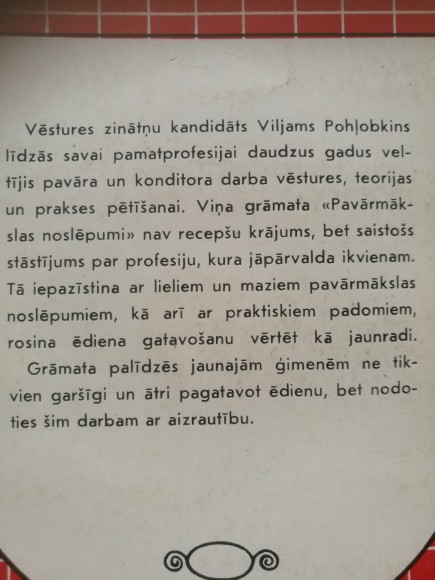 Vēstures zinātņu kandidāts Viljams Pohļobkins līdzās savai pamatprofesijai daudzus gadus veltījis pavāra un konditora darba vēstures, teorijas un prakses pētīšanai. Viņa grāmata «Pavārmākslas noslēpumi» nav recepšu krājums, bet saistošs stāstījums par profesiju, kura jāpārvalda ikvienam. Tā iepazīstina ar lieliem un maziem pavārmākslas noslēpumiem, kā arī ar praktiskiem padomiem, rosina ēdiena gatavošanu vērtēt kā jaunradi.

Grāmata palīdzēs jaunajām ģimenēm ne tikvien garšīgi un ātri pagatavot ēdienu, bet nodoties šim darbam ar aizrautību.